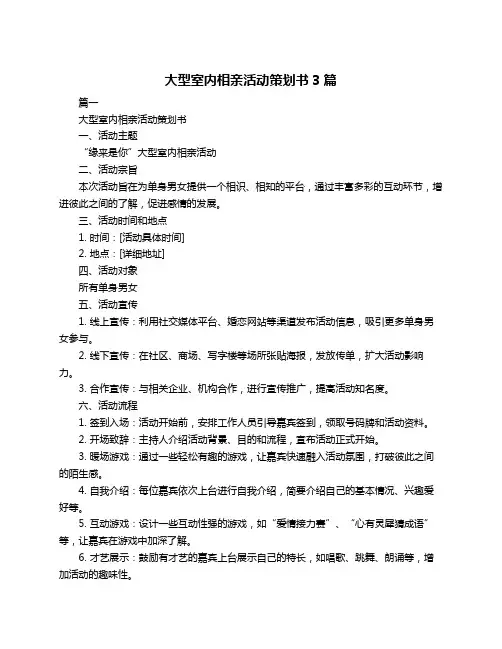 大型室内相亲活动策划书 3 篇

篇一

大型室内相亲活动策划书

一、活动主题

“缘来是你”大型室内相亲活动

二、活动宗旨

本次活动旨在为单身男女提供一个相识、相知的平台，通过丰富多彩的互动环节，增进彼此之间的了解，促进感情的发展。

三、活动时间和地点

1. 时间：[活动具体时间]

2. 地点：[详细地址]

四、活动对象

所有单身男女

五、活动宣传

1. 线上宣传：利用社交媒体平台、婚恋网站等渠道发布活动信息，吸引更多单身男女参与。

2. 线下宣传：在社区、商场、写字楼等场所张贴海报，发放传单，扩大活动影响力。

3. 合作宣传：与相关企业、机构合作，进行宣传推广，提高活动知名度。

六、活动流程

1. 签到入场：活动开始前，安排工作人员引导嘉宾签到，领取号码牌和活动资料。

2. 开场致辞：主持人介绍活动背景、目的和流程，宣布活动正式开始。

3. 暖场游戏：通过一些轻松有趣的游戏，让嘉宾快速融入活动氛围，打破彼此之间的陌生感。

4. 自我介绍：每位嘉宾依次上台进行自我介绍，简要介绍自己的基本情况、兴趣爱好等。

5. 互动游戏：设计一些互动性强的游戏，如“爱情接力赛”、“心有灵犀猜成语”等，让嘉宾在游戏中加深了解。

6. 才艺展示：鼓励有才艺的嘉宾上台展示自己的特长，如唱歌、跳舞、朗诵等，增加活动的趣味性。